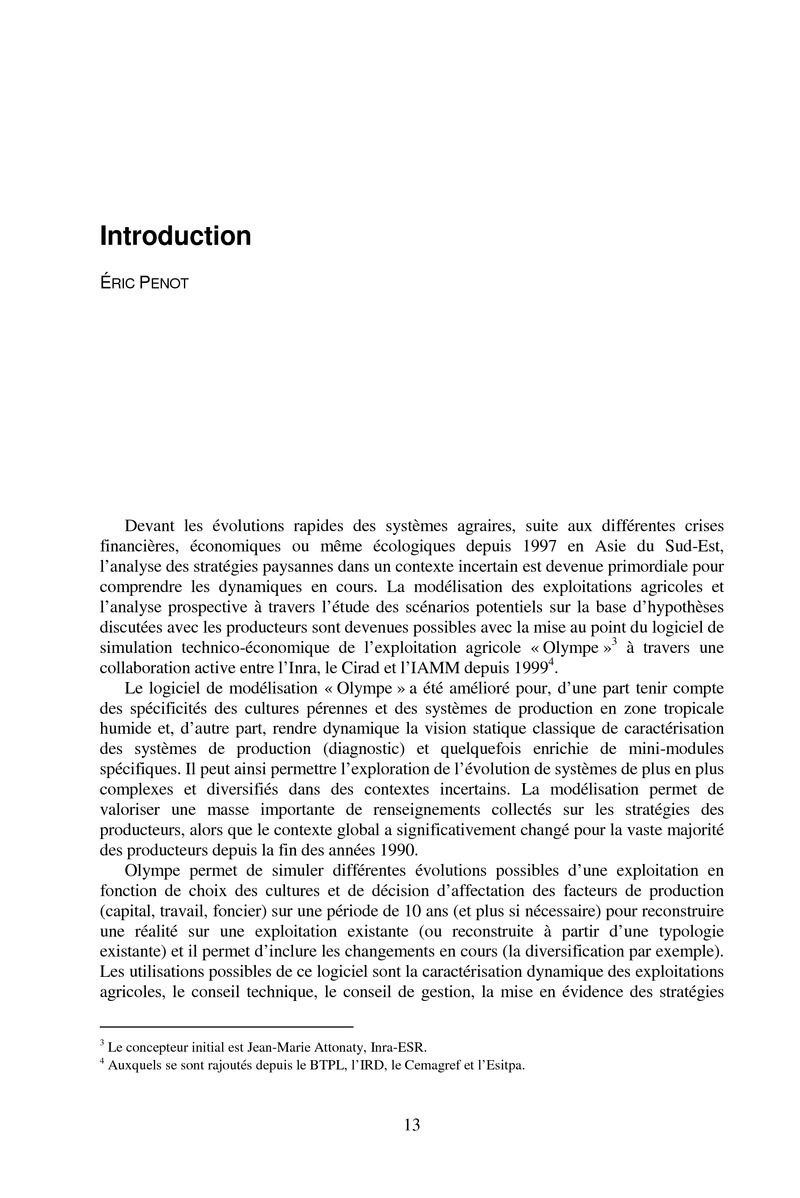 Introduction

ÉRIC PENOT

Devant les évolutions rapides des systèmes agraires, suite aux différentes crises financières, économiques ou même écologiques depuis 1997 en Asie du Sud-Est, l'analyse des stratégies paysannes dans un contexte incertain est devenue primordiale pour comprendre les dynamiques en cours. La modélisation des exploitations agricoles et l'analyse prospective à travers l'étude des scénarios potentiels sur la base d'hypothèses discutées avec les producteurs sont devenues possibles avec la mise au point du logiciel de simulation technico-économique de l'exploitation agricole « Olympe »$^3$ à travers une collaboration active entre l'Inra, le Cirad et l'IAMM depuis 1999$^4$.

Le logiciel de modélisation « Olympe » a été amélioré pour, d'une part tenir compte des spécificités des cultures pérennes et des systèmes de production en zone tropicale humide et, d'autre part, rendre dynamique la vision statique classique de caractérisation des systèmes de production (diagnostic) et quelquefois enrichie de mini-modules spécifiques. Il peut ainsi permettre l'exploration de l'évolution de systèmes de plus en plus complexes et diversifiés dans des contextes incertains. La modélisation permet de valoriser une masse importante de renseignements collectés sur les stratégies des producteurs, alors que le contexte global a significativement changé pour la vaste majorité des producteurs depuis la fin des années 1990.

Olympe permet de simuler différentes évolutions possibles d'une exploitation en fonction de choix des cultures et de décision d'affectation des facteurs de production (capital, travail, foncier) sur une période de 10 ans (et plus si nécessaire) pour reconstruire une réalité sur une exploitation existante (ou reconstruite à partir d'une typologie existante) et il permet d'inclure les changements en cours (la diversification par exemple). Les utilisations possibles de ce logiciel sont la caractérisation dynamique des exploitations agricoles, le conseil technique, le conseil de gestion, la mise en évidence des stratégies

$^3$ Le concepteur initial est Jean-Marie Attonaty, Inra-ESR.
$^4$ Auxquels se sont rajoutés depuis le BTPL, l'IRD, le Cemagref et l'Esitpa.

13